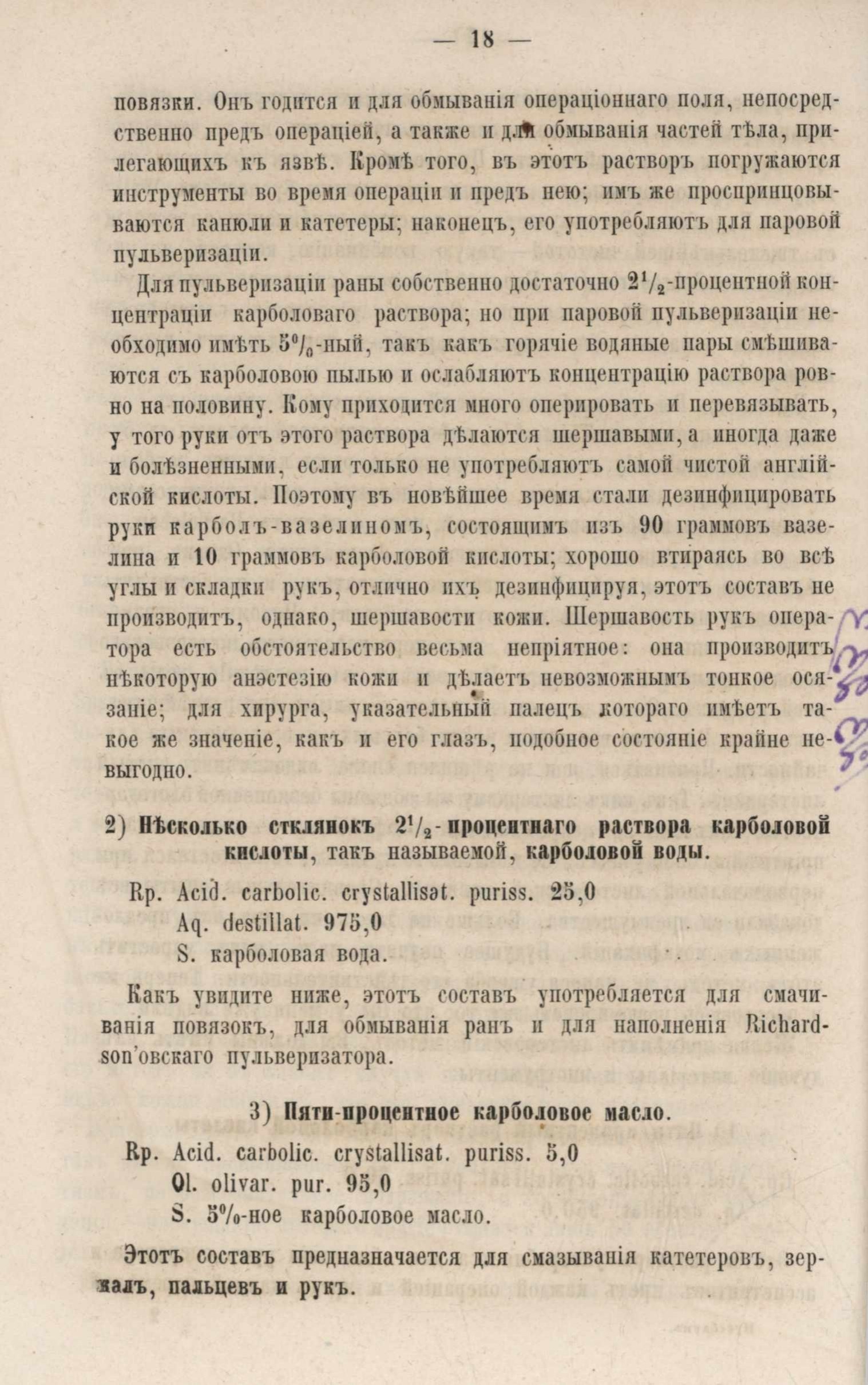 — 18 —

повязки. Онъ годится и для обмыванія операціоннаго поля, непосредственно предъ операціей, а также и для обмыванія частей тѣла, прилегающихъ къ язвѣ. Кромѣ того, въ этотъ растворъ погружаются инструменты во время операціи и предъ нею; имъ же проспринцовываются канюли и катетеры; наконецъ, его употребляютъ для паровой пульверизаціи.

Для пульверизаціи раны собственно достаточно $2^1/_2$-процентной концентраціи карболоваго раствора; но при паровой пульверизаціи необходимо имѣть $5^0/_0$-ный, такъ какъ горячіе водяные пары смѣшиваются съ карболовою пылью и ослабляютъ концентрацію раствора ровно на половину. Кому приходится много оперировать и перевязывать, у того руки отъ этого раствора дѣлаются шершавыми, а иногда даже и болѣзненными, если только не употребляютъ самой чистой англійской кислоты. Поэтому въ новѣйшее время стали дезинфицировать руки карболъ-вазелиномъ, состоящимъ изъ 90 граммовъ вазелина и 10 граммовъ карболовой кислоты; хорошо втираясь во всѣ углы и складки рукъ, отлично ихъ дезинфицируя, этотъ составъ не производитъ, однако, шершавости кожи. Шершавость рукъ оператора есть обстоятельство весьма непріятное: она производитъ нѣкоторую анэстезію кожи и дѣлаетъ невозможнымъ тонкое осязаніе; для хирурга, указательный палецъ котораго имѣетъ такое же значеніе, какъ и его глазъ, подобное состояніе крайне невыгодно.

2) Нѣсколько стклянокъ $2^1/_2$-процентнаго раствора карболовой кислоты, такъ называемой, карболовой воды.

Rp. Acid. carbolic. crystallisat. puriss. 25,0
Aq. destillat. 975,0
S. карболовая вода.

Какъ увидите ниже, этотъ составъ употребляется для смачиванія повязокъ, для обмыванія ранъ и для наполненія Richardson'овскаго пульверизатора.

3) Пяти-процентное карболовое масло.

Rp. Acid. carbolic. crystallisat. puriss. 5,0
Ol. olivar. pur. 95,0
S. $5^0/_0$-ное карболовое масло.

Этотъ составъ предназначается для смазыванія катетеровъ, зеркалъ, пальцевъ и рукъ.